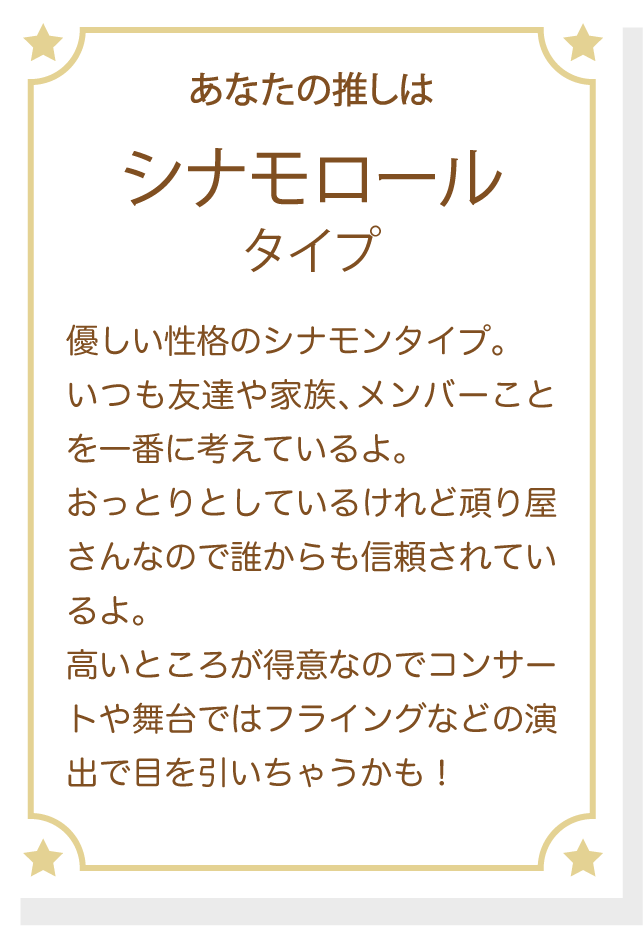 あなたの推しは

シナモロール
タイプ

優しい性格のシナモンタイプ。
いつも友達や家族、メンバーことを一番に考えているよ。
おっとりとしているけれど頑り屋さんなので誰からも信頼されているよ。
高いところが得意なのでコンサートや舞台ではフライングなどの演出で目を引いちゃうかも！